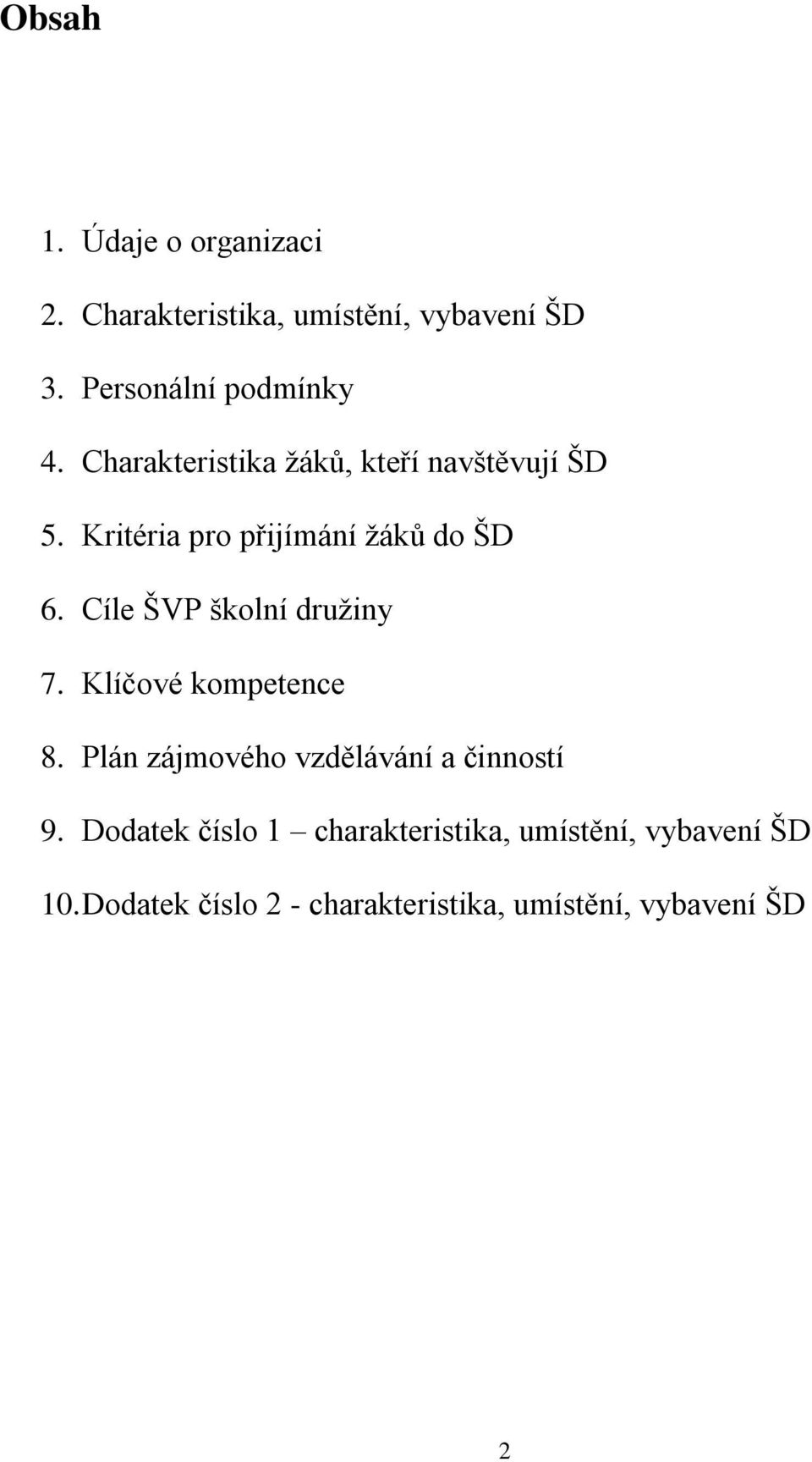 Obsah

1. Údaje o organizaci

2. Charakteristika, umístění, vybavení ŠD

3. Personální podmínky

4. Charakteristika žáků, kteří navštěvují ŠD

5. Kritéria pro přijímání žáků do ŠD

6. Cíle ŠVP školní družiny

7. Klíčové kompetence

8. Plán zájmového vzdělávání a činností

9. Dodatek číslo 1 – charakteristika, umístění, vybavení ŠD

10. Dodatek číslo 2 - charakteristika, umístění, vybavení ŠD

2